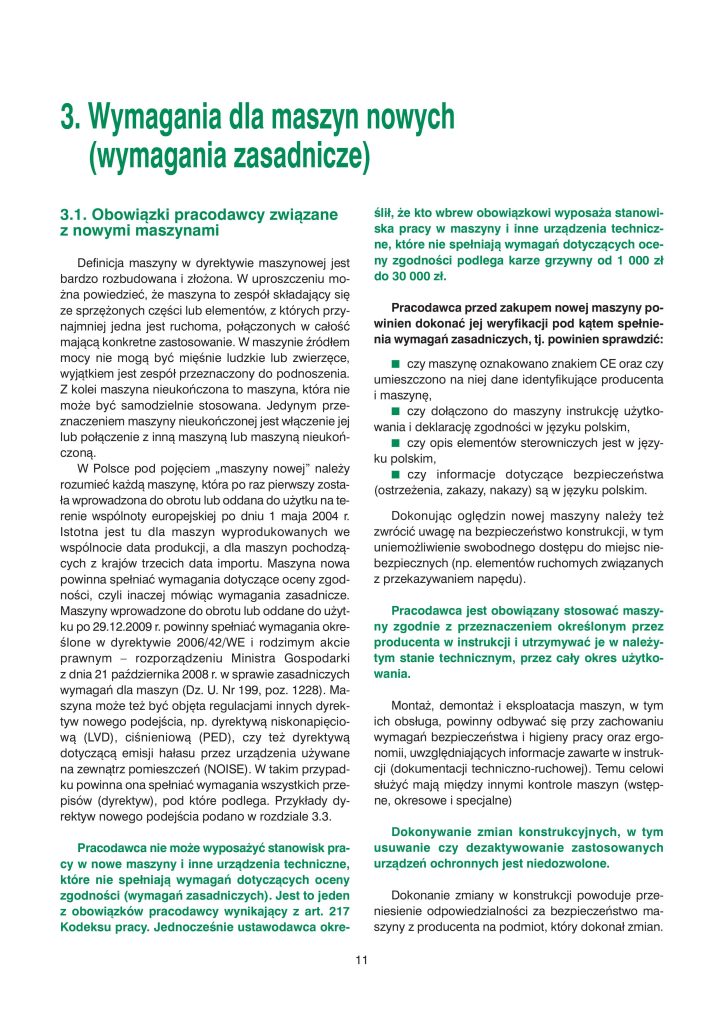 3. Wymagania dla maszyn nowych (wymagania zasadnicze)

3.1. Obowiązki pracodawcy związane z nowymi maszynami

Definicja maszyny w dyrektywie maszynowej jest bardzo rozbudowana i złożona. W uproszczeniu można powiedzieć, że maszyna to zespół składający się ze sprzężonych części lub elementów, z których przynajmniej jedna jest ruchoma, połączonych w całość mającą konkretne zastosowanie. W maszynie źródłem mocy nie mogą być mięśnie ludzkie lub zwierzęce, wyjątkiem jest zespół przeznaczony do podnoszenia. Z kolei maszyna nieukończona to maszyna, która nie może być samodzielnie stosowana. Jedynym przeznaczeniem maszyny nieukończonej jest włączenie jej lub połączenie z inną maszyną lub maszyną nieukończoną.

W Polsce pod pojęciem „maszyny nowej" należy rozumieć każdą maszynę, która po raz pierwszy została wprowadzona do obrotu lub oddana do użytku na terenie wspólnoty europejskiej po dniu 1 maja 2004 r. Istotna jest tu dla maszyn wyprodukowanych we wspólnocie data produkcji, a dla maszyn pochodzących z krajów trzecich data importu. Maszyna nowa powinna spełniać wymagania dotyczące oceny zgodności, czyli inaczej mówiąc wymagania zasadnicze. Maszyny wprowadzone do obrotu lub oddane do użytku po 29.12.2009 r. powinny spełniać wymagania określone w dyrektywie 2006/42/WE i rodzimym akcie prawnym – rozporządzeniu Ministra Gospodarki z dnia 21 października 2008 r. w sprawie zasadniczych wymagań dla maszyn (Dz. U. Nr 199, poz. 1228). Maszyna może też być objęta regulacjami innych dyrektyw nowego podejścia, np. dyrektywą niskonapięciową (LVD), ciśnieniową (PED), czy też dyrektywą dotyczącą emisji hałasu przez urządzenia używane na zewnątrz pomieszczeń (NOISE). W takim przypadku powinna ona spełniać wymagania wszystkich przepisów (dyrektyw), pod które podlega. Przykłady dyrektyw nowego podejścia podano w rozdziale 3.3.

Pracodawca nie może wyposażyć stanowisk pracy w nowe maszyny i inne urządzenia techniczne, które nie spełniają wymagań dotyczących oceny zgodności (wymagań zasadniczych). Jest to jeden z obowiązków pracodawcy wynikający z art. 217 Kodeksu pracy. Jednocześnie ustawodawca określił, że kto wbrew obowiązkowi wyposaża stanowiska pracy w maszyny i inne urządzenia techniczne, które nie spełniają wymagań dotyczących oceny zgodności podlega karze grzywny od 1 000 zł do 30 000 zł.

Pracodawca przed zakupem nowej maszyny powinien dokonać jej weryfikacji pod kątem spełnienia wymagań zasadniczych, tj. powinien sprawdzić:

■ czy maszynę oznakowano znakiem CE oraz czy umieszczono na niej dane identyfikujące producenta i maszynę,
■ czy dołączono do maszyny instrukcję użytkowania i deklarację zgodności w języku polskim,
■ czy opis elementów sterowniczych jest w języku polskim,
■ czy informacje dotyczące bezpieczeństwa (ostrzeżenia, zakazy, nakazy) są w języku polskim.

Dokonując oględzin nowej maszyny należy też zwrócić uwagę na bezpieczeństwo konstrukcji, w tym uniemożliwienie swobodnego dostępu do miejsc niebezpiecznych (np. elementów ruchomych związanych z przekazywaniem napędu).

Pracodawca jest obowiązany stosować maszyny zgodnie z przeznaczeniem określonym przez producenta w instrukcji i utrzymywać je w należytym stanie technicznym, przez cały okres użytkowania.

Montaż, demontaż i eksploatacja maszyn, w tym ich obsługa, powinny odbywać się przy zachowaniu wymagań bezpieczeństwa i higieny pracy oraz ergonomii, uwzględniających informacje zawarte w instrukcji (dokumentacji techniczno-ruchowej). Temu celowi służyć mają między innymi kontrole maszyn (wstępne, okresowe i specjalne)

Dokonywanie zmian konstrukcyjnych, w tym usuwanie czy dezaktywowanie zastosowanych urządzeń ochronnych jest niedozwolone.

Dokonanie zmiany w konstrukcji powoduje przeniesienie odpowiedzialności za bezpieczeństwo maszyny z producenta na podmiot, który dokonał zmian.

11